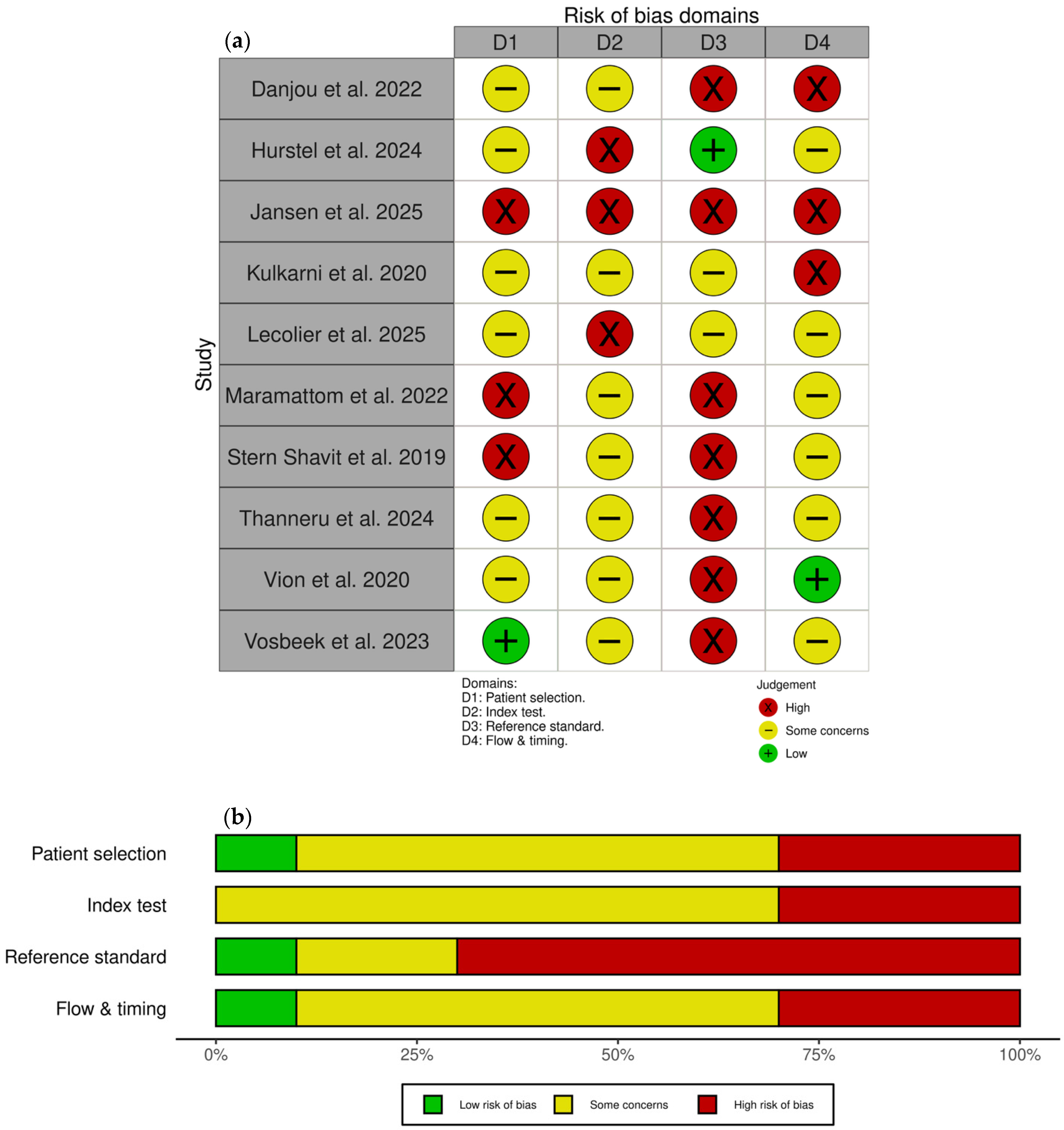 (a)

Risk of bias domains

Study

| | D1 | D2 | D3 | D4 |
|---|---|---|---|---|
| Danjou et al. 2022 | − | − | X | X |
| Hurstel et al. 2024 | − | X | + | − |
| Jansen et al. 2025 | X | X | X | X |
| Kulkarni et al. 2020 | − | − | − | X |
| Lecolier et al. 2025 | − | X | − | − |
| Maramattom et al. 2022 | X | − | X | − |
| Stern Shavit et al. 2019 | X | − | X | − |
| Thanneru et al. 2024 | − | − | X | − |
| Vion et al. 2020 | − | − | X | + |
| Vosbeek et al. 2023 | + | − | X | − |

Domains:
D1: Patient selection.
D2: Index test.
D3: Reference standard.
D4: Flow & timing.

Judgement
X High
− Some concerns
+ Low

(b)

Patient selection
Index test
Reference standard
Flow & timing

0% 25% 50% 75% 100%

Low risk of bias Some concerns High risk of bias